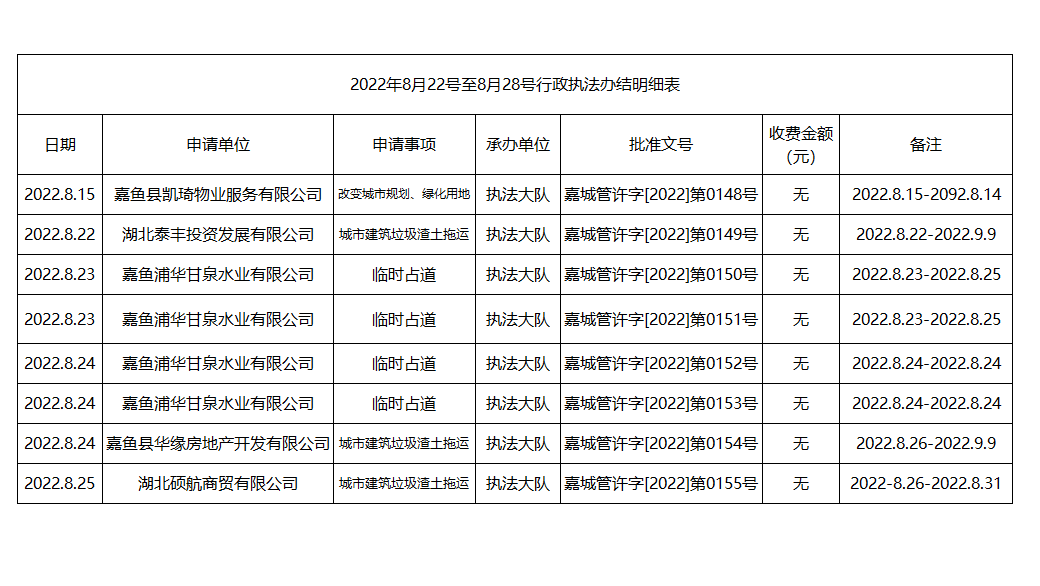 2022年8月22号至8月28号行政执法办结明细表

| 日期 | 申请单位 | 申请事项 | 承办单位 | 批准文号 | 收费金额（元） | 备注 |
|---|---|---|---|---|---|---|
| 2022.8.15 | 嘉鱼县凯琦物业服务有限公司 | 改变城市规划、绿化用地 | 执法大队 | 嘉城管许字[2022]第0148号 | 无 | 2022.8.15-2092.8.14 |
| 2022.8.22 | 湖北泰丰投资发展有限公司 | 城市建筑垃圾渣土拖运 | 执法大队 | 嘉城管许字[2022]第0149号 | 无 | 2022.8.22-2022.9.9 |
| 2022.8.23 | 嘉鱼浦华甘泉水业有限公司 | 临时占道 | 执法大队 | 嘉城管许字[2022]第0150号 | 无 | 2022.8.23-2022.8.25 |
| 2022.8.23 | 嘉鱼浦华甘泉水业有限公司 | 临时占道 | 执法大队 | 嘉城管许字[2022]第0151号 | 无 | 2022.8.23-2022.8.25 |
| 2022.8.24 | 嘉鱼浦华甘泉水业有限公司 | 临时占道 | 执法大队 | 嘉城管许字[2022]第0152号 | 无 | 2022.8.24-2022.8.24 |
| 2022.8.24 | 嘉鱼浦华甘泉水业有限公司 | 临时占道 | 执法大队 | 嘉城管许字[2022]第0153号 | 无 | 2022.8.24-2022.8.24 |
| 2022.8.24 | 嘉鱼县华缘房地产开发有限公司 | 城市建筑垃圾渣土拖运 | 执法大队 | 嘉城管许字[2022]第0154号 | 无 | 2022.8.26-2022.9.9 |
| 2022.8.25 | 湖北硕航商贸有限公司 | 城市建筑垃圾渣土拖运 | 执法大队 | 嘉城管许字[2022]第0155号 | 无 | 2022-8.26-2022.8.31 |